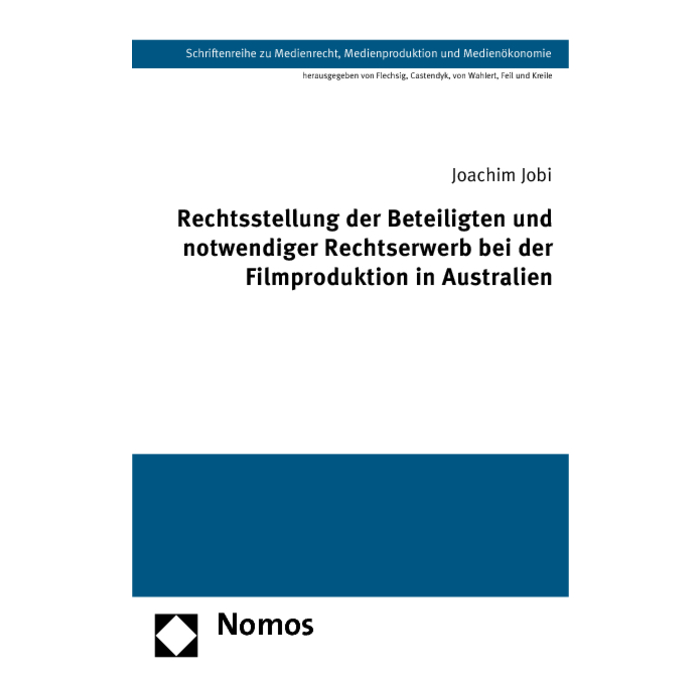 Schriftenreihe zu Medienrecht, Medienproduktion und Medienökonomie

herausgegeben von Flechsig, Castendyk, von Wahlert, Feil und Kreile

Joachim Jobi

Rechtsstellung der Beteiligten und notwendiger Rechtserwerb bei der Filmproduktion in Australien

Nomos